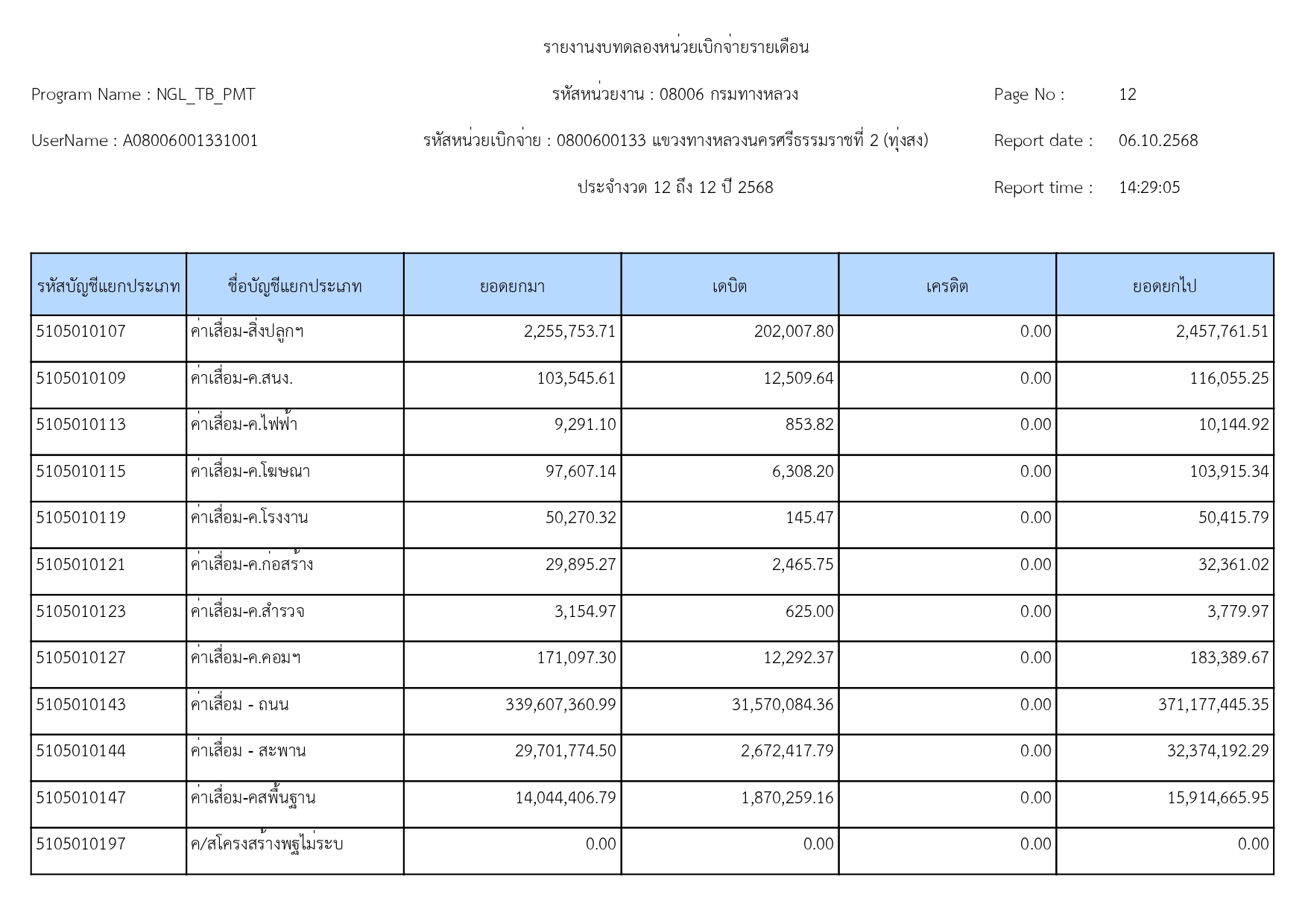 รายงานงบทดลองหน่วยเบิกจ่ายรายเดือน

Program Name : NGL_TB_PMT

รหัสหน่วยงาน : 08006 กรมทางหลวง

Page No : 12

UserName : A08006001331001

รหัสหน่วยเบิกจ่าย : 0800600133 แขวงทางหลวงนครศรีธรรมราชที่ 2 (ทุ่งสง)

Report date : 06.10.2568

ประจำงวด 12 ถึง 12 ปี 2568

Report time : 14:29:05

| รหัสบัญชีแยกประเภท | ชื่อบัญชีแยกประเภท | ยอดยกมา | เดบิต | เครดิต | ยอดยกไป |
|---|---|---|---|---|---|
| 5105010107 | ค่าเสื่อม-สิ่งปลูกฯ | 2,255,753.71 | 202,007.80 | 0.00 | 2,457,761.51 |
| 5105010109 | ค่าเสื่อม-ค.สนง. | 103,545.61 | 12,509.64 | 0.00 | 116,055.25 |
| 5105010113 | ค่าเสื่อม-ค.ไฟฟ้า | 9,291.10 | 853.82 | 0.00 | 10,144.92 |
| 5105010115 | ค่าเสื่อม-ค.โฆษณา | 97,607.14 | 6,308.20 | 0.00 | 103,915.34 |
| 5105010119 | ค่าเสื่อม-ค.โรงงาน | 50,270.32 | 145.47 | 0.00 | 50,415.79 |
| 5105010121 | ค่าเสื่อม-ค.ก่อสร้าง | 29,895.27 | 2,465.75 | 0.00 | 32,361.02 |
| 5105010123 | ค่าเสื่อม-ค.สำรวจ | 3,154.97 | 625.00 | 0.00 | 3,779.97 |
| 5105010127 | ค่าเสื่อม-ค.คอมฯ | 171,097.30 | 12,292.37 | 0.00 | 183,389.67 |
| 5105010143 | ค่าเสื่อม - ถนน | 339,607,360.99 | 31,570,084.36 | 0.00 | 371,177,445.35 |
| 5105010144 | ค่าเสื่อม - สะพาน | 29,701,774.50 | 2,672,417.79 | 0.00 | 32,374,192.29 |
| 5105010147 | ค่าเสื่อม-คสพื้นฐาน | 14,044,406.79 | 1,870,259.16 | 0.00 | 15,914,665.95 |
| 5105010197 | ค/สโครงสร้างพฐไม่ระบ | 0.00 | 0.00 | 0.00 | 0.00 |